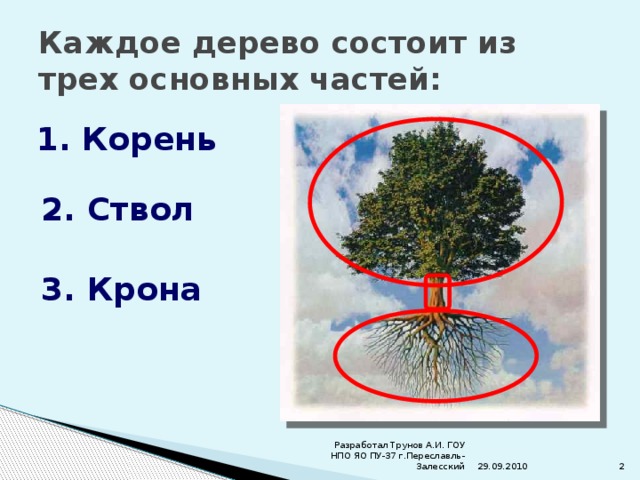 Каждое дерево состоит из трех основных частей:

1. Корень

2. Ствол

3. Крона

Разработал Трунов А.И. ГОУ НПО ЯО ПУ-37 г.Переславль-Залесский

29.09.2010

2